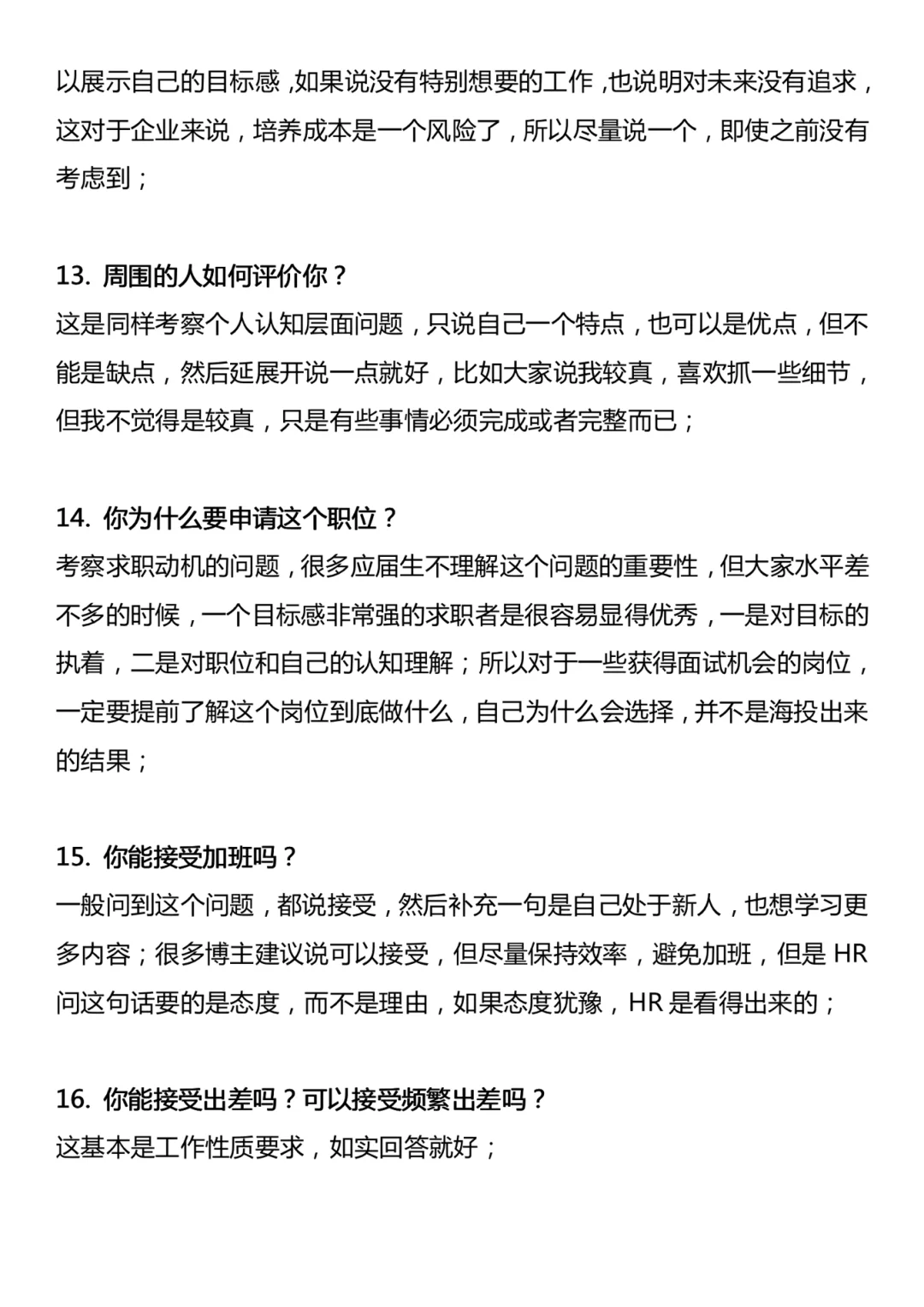 以展示自己的目标感，如果说没有特别想要的工作，也说明对未来没有追求，这对于企业来说，培养成本是一个风险了，所以尽量说一个，即使之前没有考虑到；

13. 周围的人如何评价你？
这是同样考察个人认知层面问题，只说自己一个特点，也可以是优点，但不能是缺点，然后延展开说一点就好，比如大家说我较真，喜欢抓一些细节，但我不觉得是较真，只是有些事情必须完成或者完整而已；

14. 你为什么要申请这个职位？
考察求职动机的问题，很多应届生不理解这个问题的重要性，但大家水平差不多的时候，一个目标感非常强的求职者是很容易显得优秀，一是对目标的执着，二是对职位和自己的认知理解；所以对于一些获得面试机会的岗位，一定要提前了解这个岗位到底做什么，自己为什么会选择，并不是海投出来的结果；

15. 你能接受加班吗？
一般问到这个问题，都说接受，然后补充一句是自己处于新人，也想学习更多内容；很多博主建议说可以接受，但尽量保持效率，避免加班，但是 HR 问这句话要的是态度，而不是理由，如果态度犹豫，HR 是看得出来的；

16. 你能接受出差吗？可以接受频繁出差吗？
这基本是工作性质要求，如实回答就好；